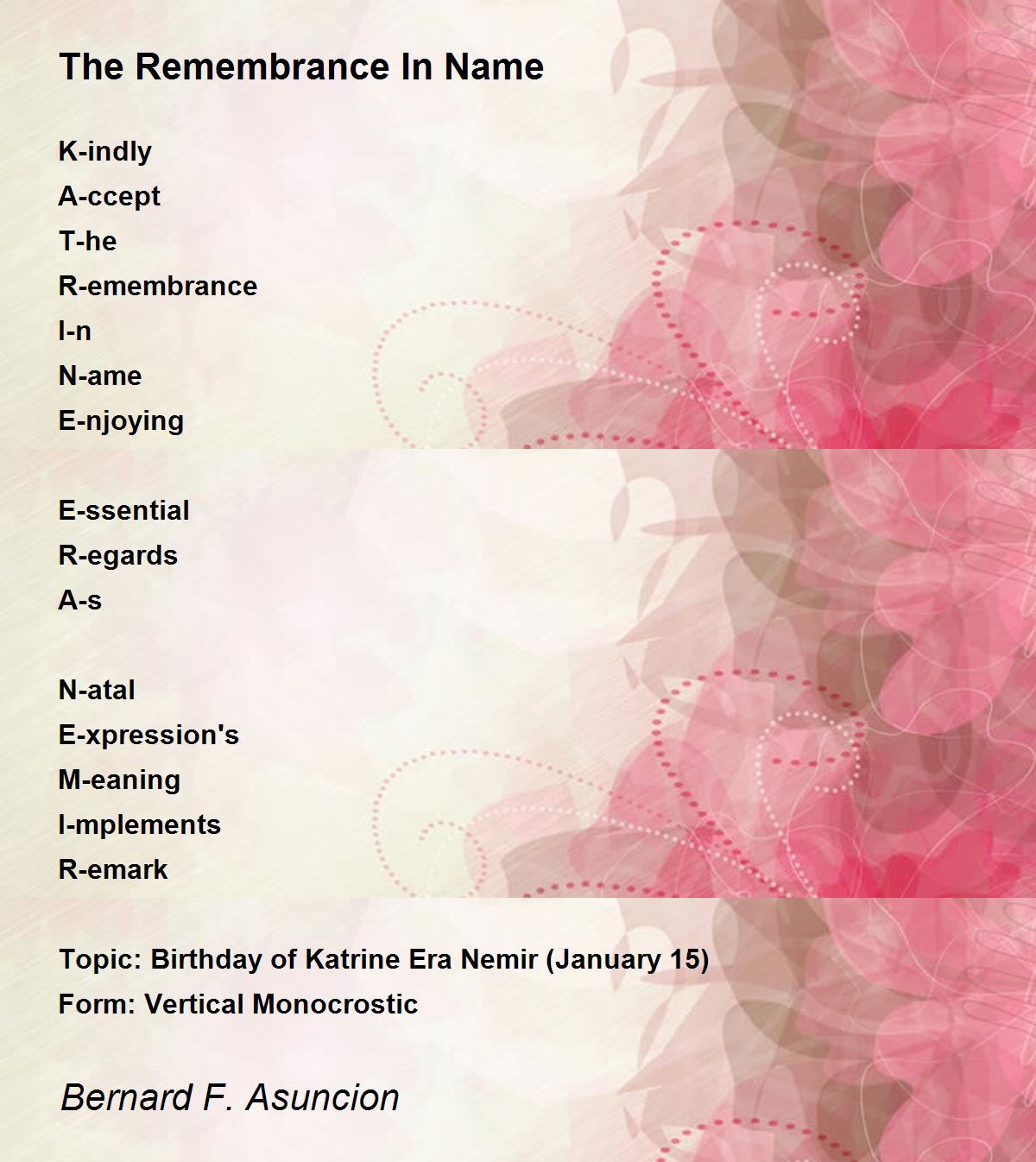 The Remembrance In Name

K-indly
A-ccept
T-he
R-emembrance
I-n
N-ame
E-njoying

E-ssential
R-egards
A-s

N-atal
E-xpression's
M-eaning
I-mplements
R-emark

Topic: Birthday of Katrine Era Nemir (January 15)
Form: Vertical Monocrostic

Bernard F. Asuncion